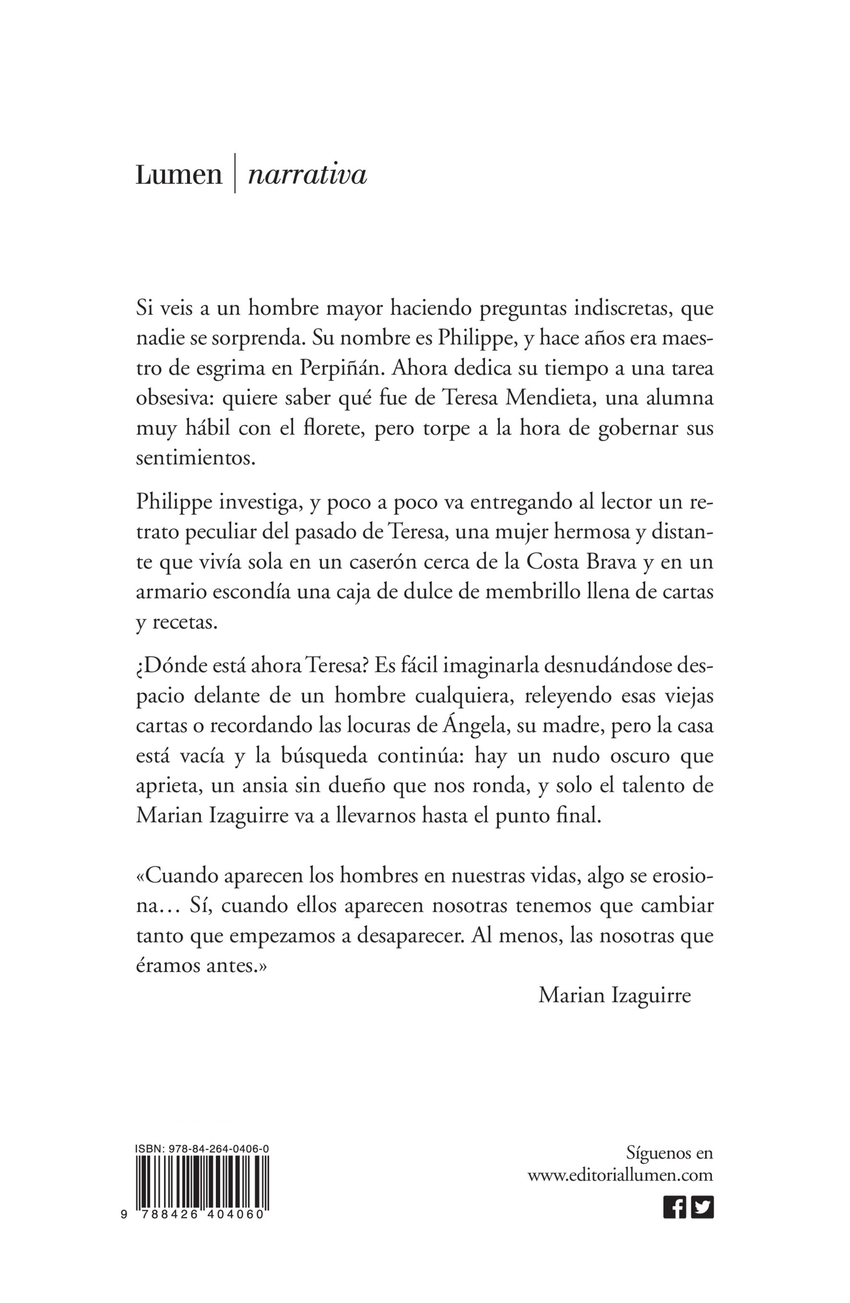 Lumen | narrativa

Si veis a un hombre mayor haciendo preguntas indiscretas, que nadie se sorprenda. Su nombre es Philippe, y hace años era maestro de esgrima en Perpiñán. Ahora dedica su tiempo a una tarea obsesiva: quiere saber qué fue de Teresa Mendieta, una alumna muy hábil con el florete, pero torpe a la hora de gobernar sus sentimientos.

Philippe investiga, y poco a poco va entregando al lector un retrato peculiar del pasado de Teresa, una mujer hermosa y distante que vivía sola en un caserón cerca de la Costa Brava y en un armario escondía una caja de dulce de membrillo llena de cartas y recetas.

¿Dónde está ahora Teresa? Es fácil imaginarla desnudándose despacio delante de un hombre cualquiera, releyendo esas viejas cartas o recordando las locuras de Ángela, su madre, pero la casa está vacía y la búsqueda continúa: hay un nudo oscuro que aprieta, un ansia sin dueño que nos ronda, y solo el talento de Marian Izaguirre va a llevarnos hasta el punto final.

«Cuando aparecen los hombres en nuestras vidas, algo se erosiona… Sí, cuando ellos aparecen nosotras tenemos que cambiar tanto que empezamos a desaparecer. Al menos, las nosotras que éramos antes.»

Marian Izaguirre

ISBN: 978-84-264-0406-0

9 788426 404060

Síguenos en
www.editoriallumen.com